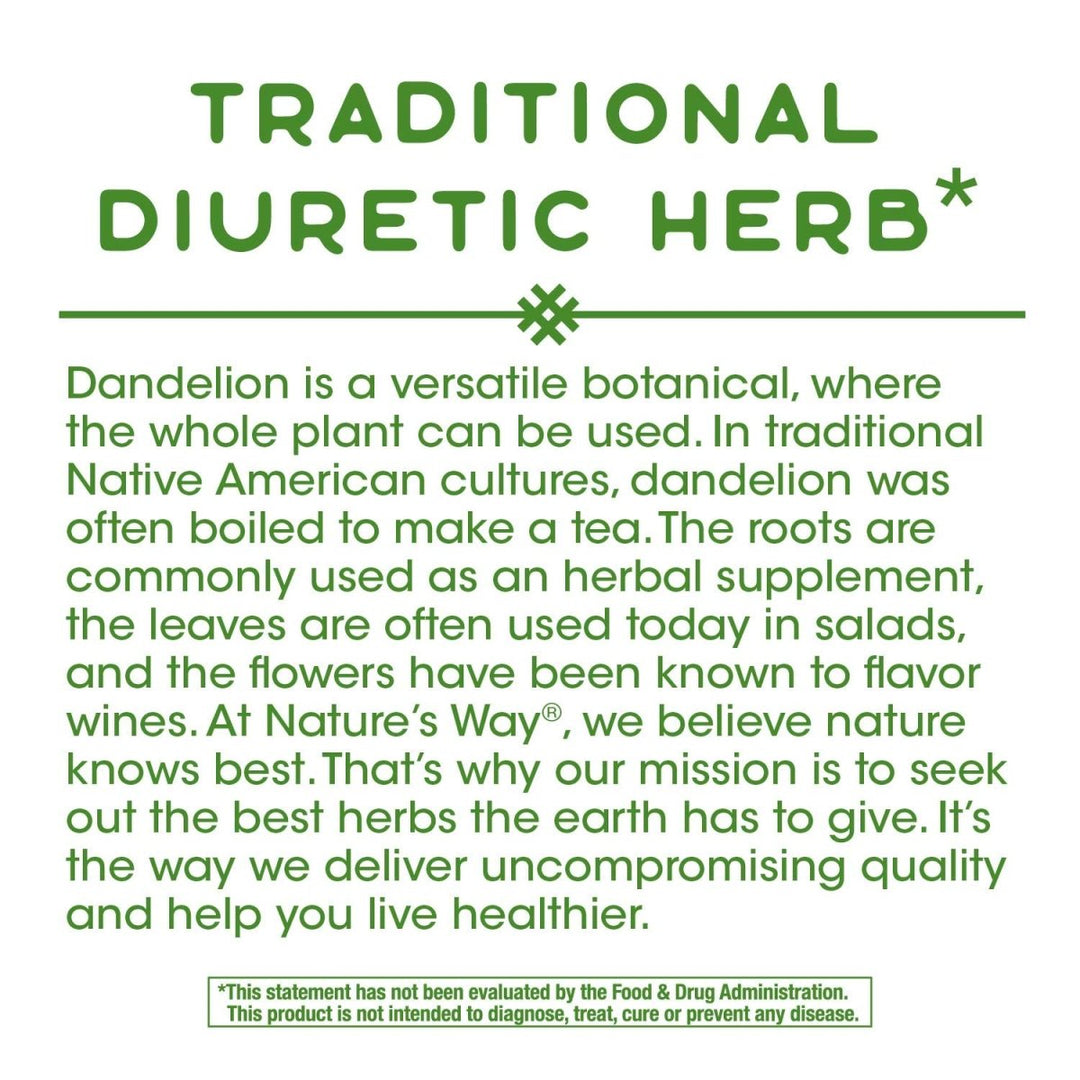 TRADITIONAL DIURETIC HERB*

Dandelion is a versatile botanical, where the whole plant can be used. In traditional Native American cultures, dandelion was often boiled to make a tea. The roots are commonly used as an herbal supplement, the leaves are often used today in salads, and the flowers have been known to flavor wines. At Nature's Way®, we believe nature knows best. That's why our mission is to seek out the best herbs the earth has to give. It's the way we deliver uncompromising quality and help you live healthier.

*This statement has not been evaluated by the Food & Drug Administration. This product is not intended to diagnose, treat, cure or prevent any disease.